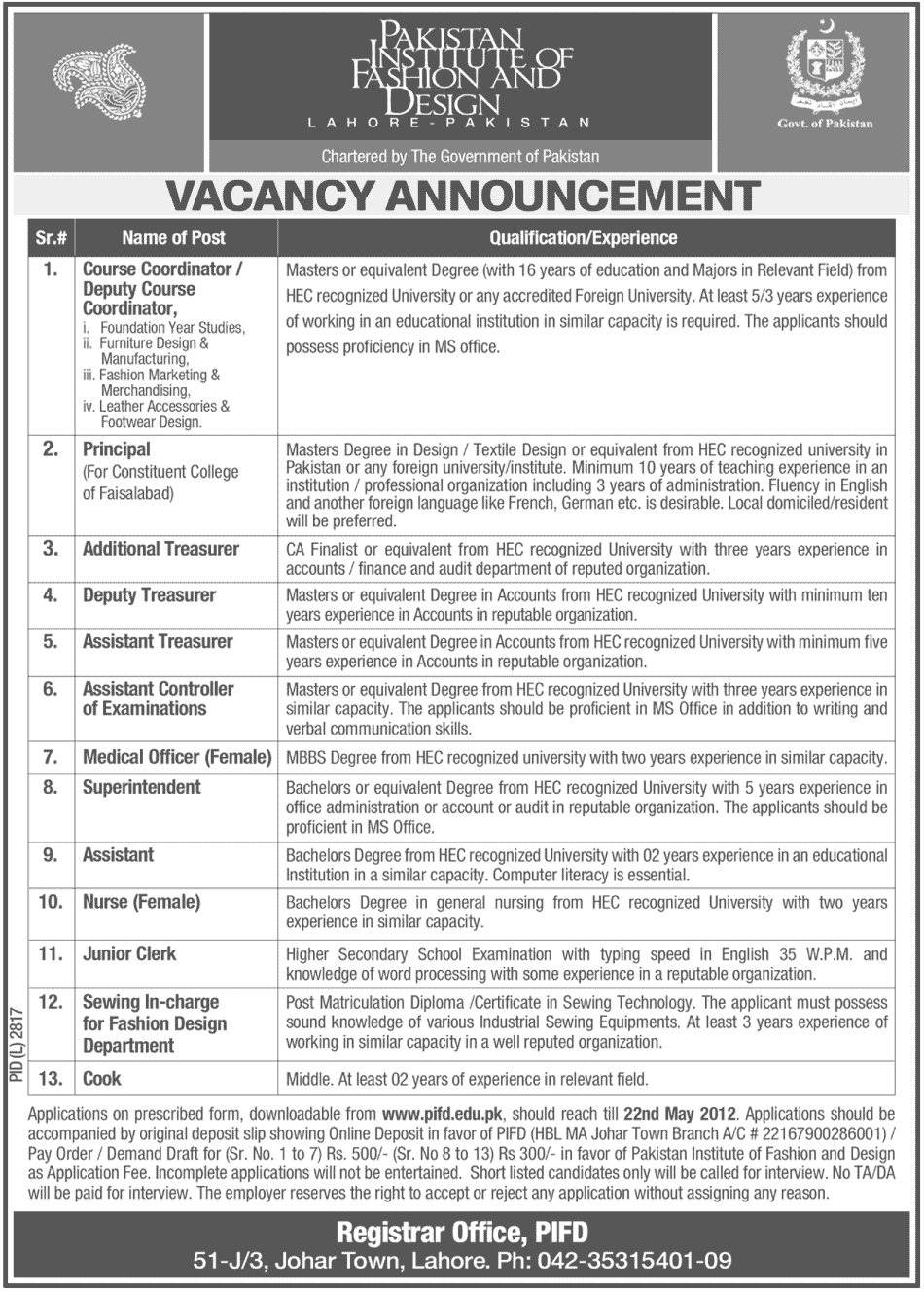 PAKISTAN INSTITUTE OF FASHION AND DESIGN
LAHORE - PAKISTAN

Govt. of Pakistan

Chartered by The Government of Pakistan

VACANCY ANNOUNCEMENT

| Sr.# | Name of Post | Qualification/Experience |
|---|---|---|
| 1. | Course Coordinator / Deputy Course Coordinator, i. Foundation Year Studies, ii. Furniture Design & Manufacturing, iii. Fashion Marketing & Merchandising, iv. Leather Accessories & Footwear Design. | Masters or equivalent Degree (with 16 years of education and Majors in Relevant Field) from HEC recognized University or any accredited Foreign University. At least 5/3 years experience of working in an educational institution in similar capacity is required. The applicants should possess proficiency in MS office. |
| 2. | Principal (For Constituent College of Faisalabad) | Masters Degree in Design / Textile Design or equivalent from HEC recognized university in Pakistan or any foreign university/institute. Minimum 10 years of teaching experience in an institution / professional organization including 3 years of administration. Fluency in English and another foreign language like French, German etc. is desirable. Local domiciled/resident will be preferred. |
| 3. | Additional Treasurer | CA Finalist or equivalent from HEC recognized University with three years experience in accounts / finance and audit department of reputed organization. |
| 4. | Deputy Treasurer | Masters or equivalent Degree in Accounts from HEC recognized University with minimum ten years experience in Accounts in reputable organization. |
| 5. | Assistant Treasurer | Masters or equivalent Degree in Accounts from HEC recognized University with minimum five years experience in Accounts in reputable organization. |
| 6. | Assistant Controller of Examinations | Masters or equivalent Degree from HEC recognized University with three years experience in similar capacity. The applicants should be proficient in MS Office in addition to writing and verbal communication skills. |
| 7. | Medical Officer (Female) | MBBS Degree from HEC recognized university with two years experience in similar capacity. |
| 8. | Superintendent | Bachelors or equivalent Degree from HEC recognized University with 5 years experience in office administration or account or audit in reputable organization. The applicants should be proficient in MS Office. |
| 9. | Assistant | Bachelors Degree from HEC recognized University with 02 years experience in an educational Institution in a similar capacity. Computer literacy is essential. |
| 10. | Nurse (Female) | Bachelors Degree in general nursing from HEC recognized University with two years experience in similar capacity. |
| 11. | Junior Clerk | Higher Secondary School Examination with typing speed in English 35 W.P.M. and knowledge of word processing with some experience in a reputable organization. |
| 12. | Sewing In-charge for Fashion Design Department | Post Matriculation Diploma /Certificate in Sewing Technology. The applicant must possess sound knowledge of various Industrial Sewing Equipments. At least 3 years experience of working in similar capacity in a well reputed organization. |
| 13. | Cook | Middle. At least 02 years of experience in relevant field. |

PID (L) 2817

Applications on prescribed form, downloadable from www.pifd.edu.pk, should reach till 22nd May 2012. Applications should be accompanied by original deposit slip showing Online Deposit in favor of PIFD (HBL MA Johar Town Branch A/C # 22167900286001) / Pay Order / Demand Draft for (Sr. No. 1 to 7) Rs. 500/- (Sr. No 8 to 13) Rs 300/- in favor of Pakistan Institute of Fashion and Design as Application Fee. Incomplete applications will not be entertained. Short listed candidates only will be called for interview. No TA/DA will be paid for interview. The employer reserves the right to accept or reject any application without assigning any reason.

Registrar Office, PIFD
51-J/3, Johar Town, Lahore. Ph: 042-35315401-09